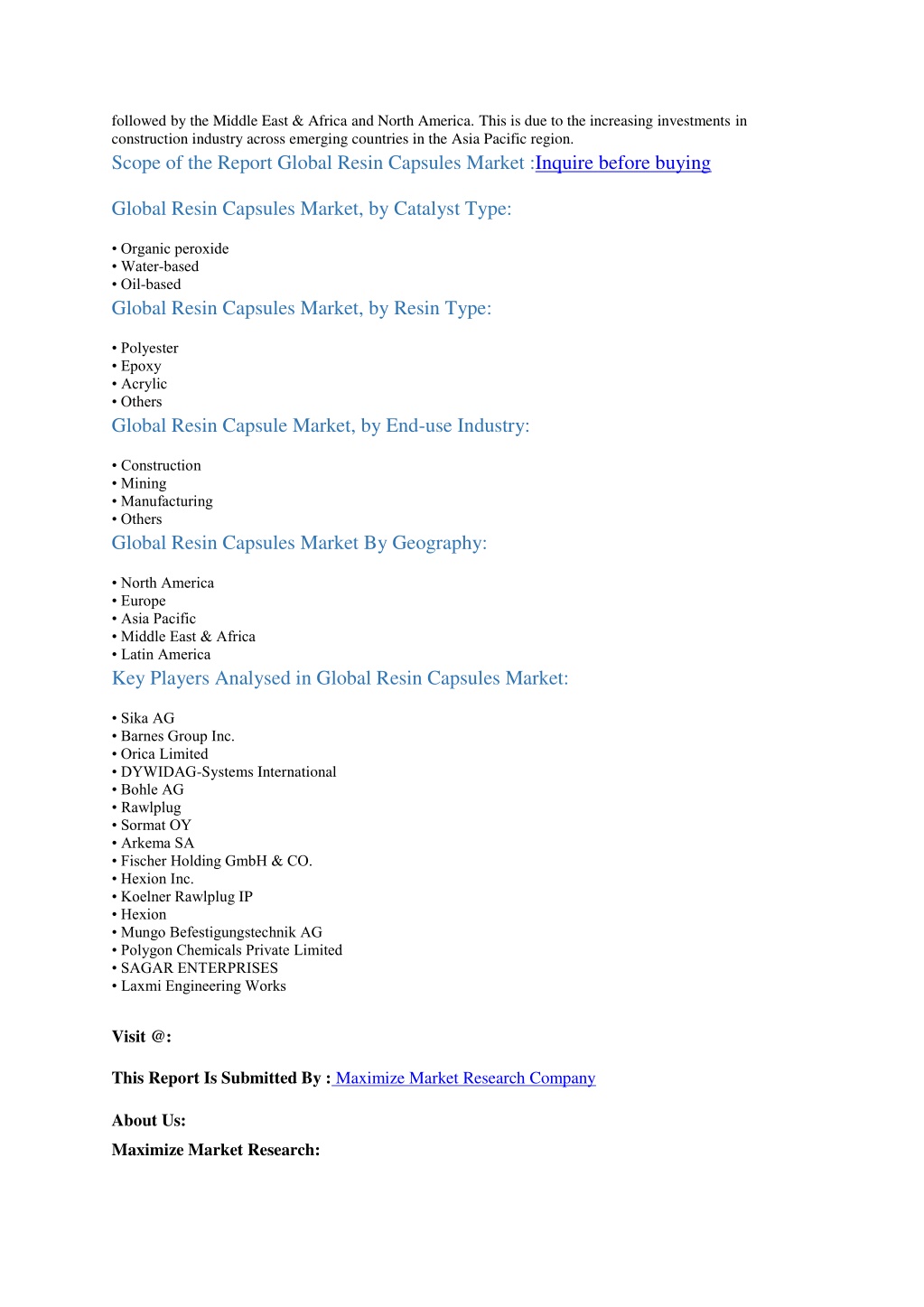 followed by the Middle East & Africa and North America. This is due to the increasing investments in construction industry across emerging countries in the Asia Pacific region.

Scope of the Report Global Resin Capsules Market :Inquire before buying

Global Resin Capsules Market, by Catalyst Type:

• Organic peroxide
• Water-based
• Oil-based

Global Resin Capsules Market, by Resin Type:

• Polyester
• Epoxy
• Acrylic
• Others

Global Resin Capsule Market, by End-use Industry:

• Construction
• Mining
• Manufacturing
• Others

Global Resin Capsules Market By Geography:

• North America
• Europe
• Asia Pacific
• Middle East & Africa
• Latin America

Key Players Analysed in Global Resin Capsules Market:

• Sika AG
• Barnes Group Inc.
• Orica Limited
• DYWIDAG-Systems International
• Bohle AG
• Rawlplug
• Sormat OY
• Arkema SA
• Fischer Holding GmbH & CO.
• Hexion Inc.
• Koelner Rawlplug IP
• Hexion
• Mungo Befestigungstechnik AG
• Polygon Chemicals Private Limited
• SAGAR ENTERPRISES
• Laxmi Engineering Works

Visit @:

This Report Is Submitted By : Maximize Market Research Company

About Us:

Maximize Market Research: